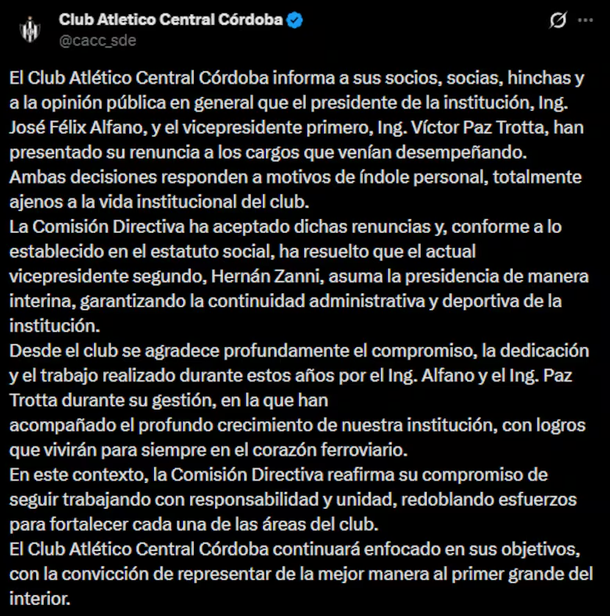 Club Atletico Central Córdoba
@cacc_sde

El Club Atlético Central Córdoba informa a sus socios, socias, hinchas y a la opinión pública en general que el presidente de la institución, Ing. José Félix Alfano, y el vicepresidente primero, Ing. Víctor Paz Trotta, han presentado su renuncia a los cargos que venían desempeñando.
Ambas decisiones responden a motivos de índole personal, totalmente ajenos a la vida institucional del club.
La Comisión Directiva ha aceptado dichas renuncias y, conforme a lo establecido en el estatuto social, ha resuelto que el actual vicepresidente segundo, Hernán Zanni, asuma la presidencia de manera interina, garantizando la continuidad administrativa y deportiva de la institución.
Desde el club se agradece profundamente el compromiso, la dedicación y el trabajo realizado durante estos años por el Ing. Alfano y el Ing. Paz Trotta durante su gestión, en la que han
acompañado el profundo crecimiento de nuestra institución, con logros que vivirán para siempre en el corazón ferroviario.
En este contexto, la Comisión Directiva reafirma su compromiso de seguir trabajando con responsabilidad y unidad, redoblando esfuerzos para fortalecer cada una de las áreas del club.
El Club Atlético Central Córdoba continuará enfocado en sus objetivos, con la convicción de representar de la mejor manera al primer grande del interior.